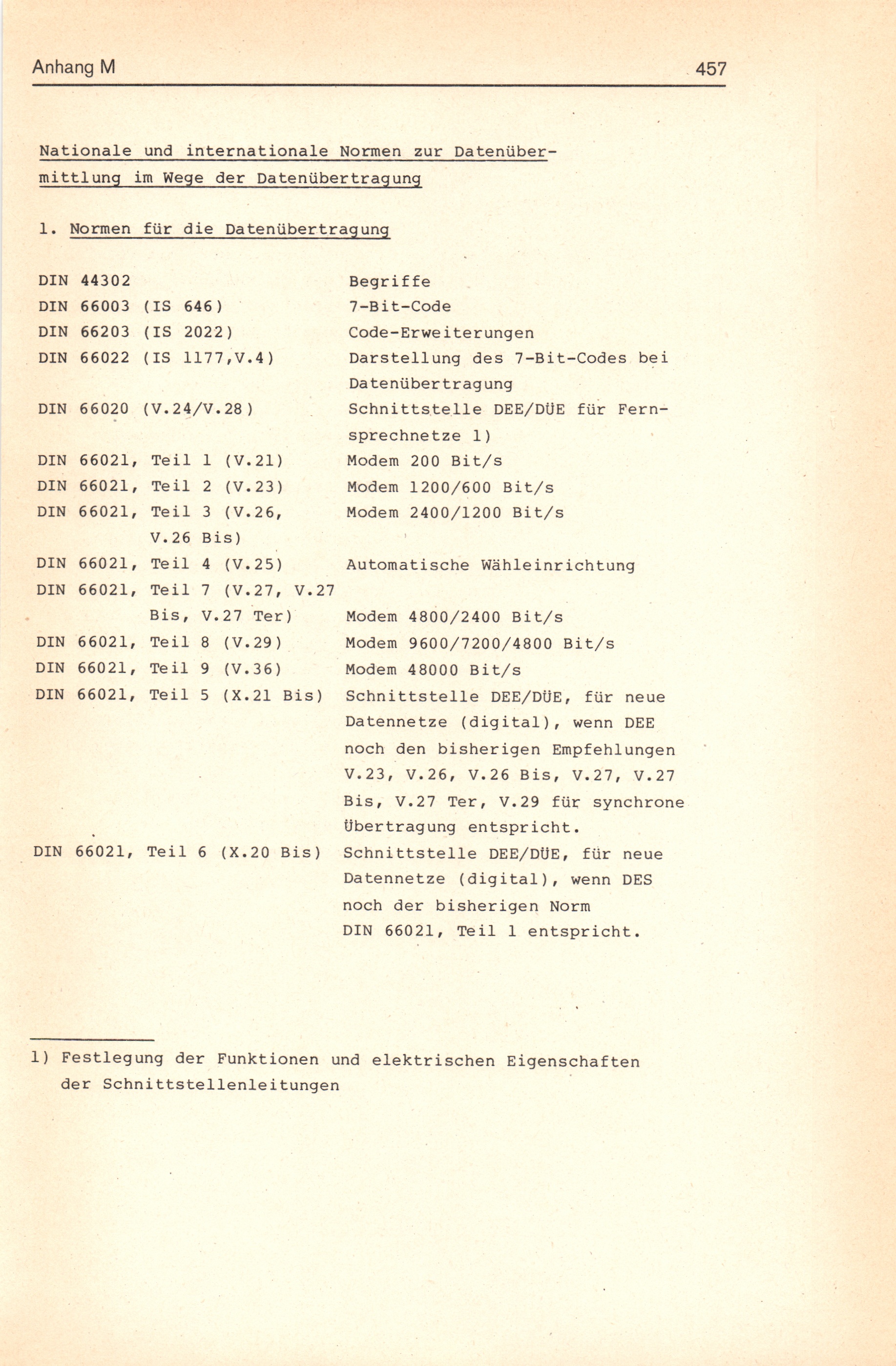 Anhang M 457

Nationale und internationale Normen zur Datenübermittlung im Wege der Datenübertragung

1. Normen für die Datenübertragung

| | |
|---|---|
| DIN 44302 | Begriffe |
| DIN 66003 (IS 646) | 7-Bit-Code |
| DIN 66203 (IS 2022) | Code-Erweiterungen |
| DIN 66022 (IS 1177,V.4) | Darstellung des 7-Bit-Codes bei Datenübertragung |
| DIN 66020 (V.24/V.28) | Schnittstelle DEE/DÜE für Fernsprechnetze 1) |
| DIN 66021, Teil 1 (V.21) | Modem 200 Bit/s |
| DIN 66021, Teil 2 (V.23) | Modem 1200/600 Bit/s |
| DIN 66021, Teil 3 (V.26, V.26 Bis) | Modem 2400/1200 Bit/s |
| DIN 66021, Teil 4 (V.25) | Automatische Wähleinrichtung |
| DIN 66021, Teil 7 (V.27, V.27 Bis, V.27 Ter) | Modem 4800/2400 Bit/s |
| DIN 66021, Teil 8 (V.29) | Modem 9600/7200/4800 Bit/s |
| DIN 66021, Teil 9 (V.36) | Modem 48000 Bit/s |
| DIN 66021, Teil 5 (X.21 Bis) | Schnittstelle DEE/DÜE, für neue Datennetze (digital), wenn DEE noch den bisherigen Empfehlungen V.23, V.26, V.26 Bis, V.27, V.27 Bis, V.27 Ter, V.29 für synchrone Übertragung entspricht. |
| DIN 66021, Teil 6 (X.20 Bis) | Schnittstelle DEE/DÜE, für neue Datennetze (digital), wenn DES noch der bisherigen Norm DIN 66021, Teil 1 entspricht. |

1) Festlegung der Funktionen und elektrischen Eigenschaften der Schnittstellenleitungen